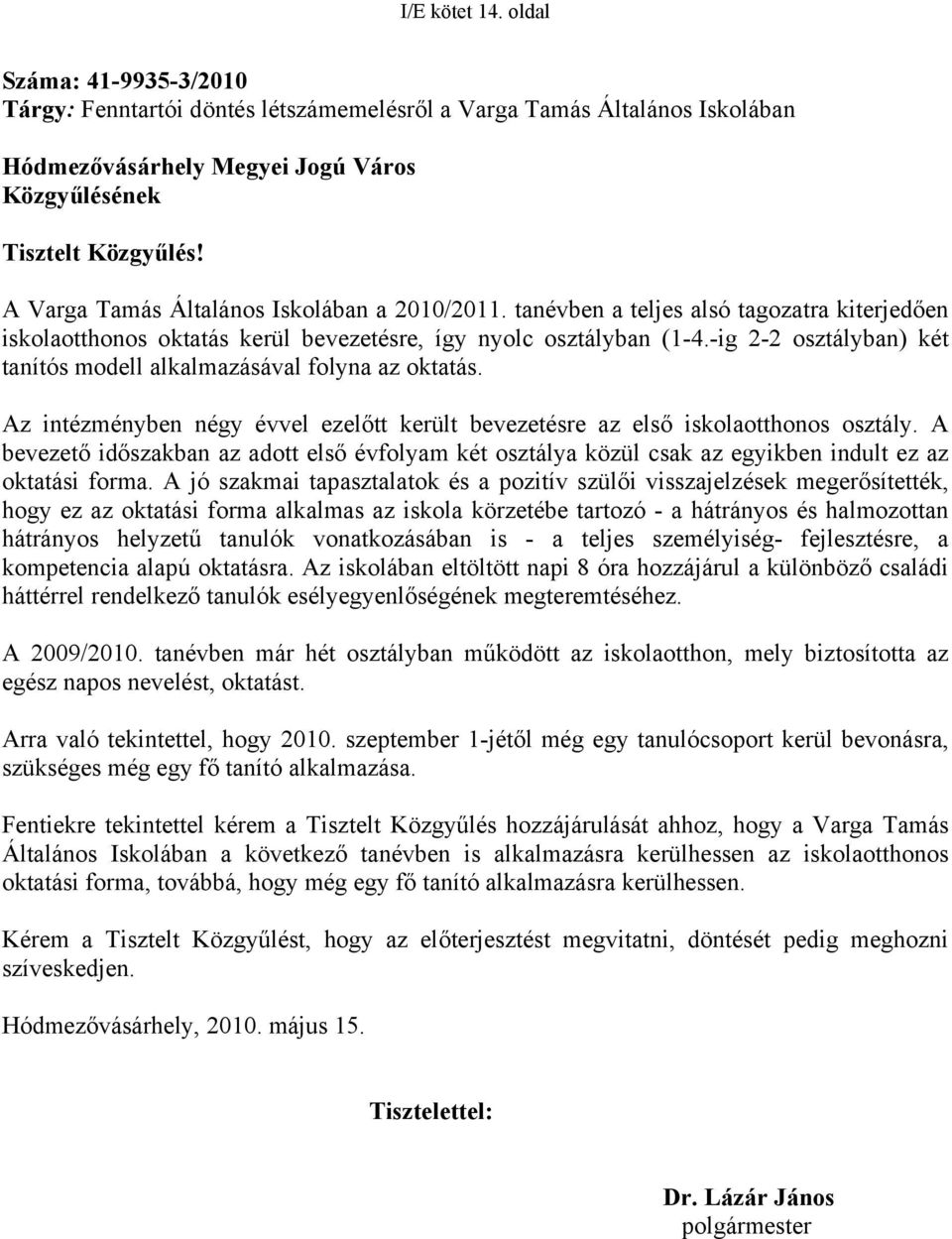 I/E kötet 14. oldal

Száma: 41-9935-3/2010
Tárgy: Fenntartói döntés létszámemelésről a Varga Tamás Általános Iskolában

Hódmezővásárhely Megyei Jogú Város
Közgyűlésének

Tisztelt Közgyűlés!

A Varga Tamás Általános Iskolában a 2010/2011. tanévben a teljes alsó tagozatra kiterjedően iskolaotthonos oktatás kerül bevezetésre, így nyolc osztályban (1-4.-ig 2-2 osztályban) két tanítós modell alkalmazásával folyna az oktatás.

Az intézményben négy évvel ezelőtt került bevezetésre az első iskolaotthonos osztály. A bevezető időszakban az adott első évfolyam két osztálya közül csak az egyikben indult ez az oktatási forma. A jó szakmai tapasztalatok és a pozitív szülői visszajelzések megerősítették, hogy ez az oktatási forma alkalmas az iskola körzetébe tartozó - a hátrányos és halmozottan hátrányos helyzetű tanulók vonatkozásában is - a teljes személyiség- fejlesztésre, a kompetencia alapú oktatásra. Az iskolában eltöltött napi 8 óra hozzájárul a különböző családi háttérrel rendelkező tanulók esélyegyenlőségének megteremtéséhez.

A 2009/2010. tanévben már hét osztályban működött az iskolaotthon, mely biztosította az egész napos nevelést, oktatást.

Arra való tekintettel, hogy 2010. szeptember 1-jétől még egy tanulócsoport kerül bevonásra, szükséges még egy fő tanító alkalmazása.

Fentiekre tekintettel kérem a Tisztelt Közgyűlés hozzájárulását ahhoz, hogy a Varga Tamás Általános Iskolában a következő tanévben is alkalmazásra kerülhessen az iskolaotthonos oktatási forma, továbbá, hogy még egy fő tanító alkalmazásra kerülhessen.

Kérem a Tisztelt Közgyűlést, hogy az előterjesztést megvitatni, döntését pedig meghozni szíveskedjen.

Hódmezővásárhely, 2010. május 15.

Tisztelettel:

Dr. Lázár János
polgármester